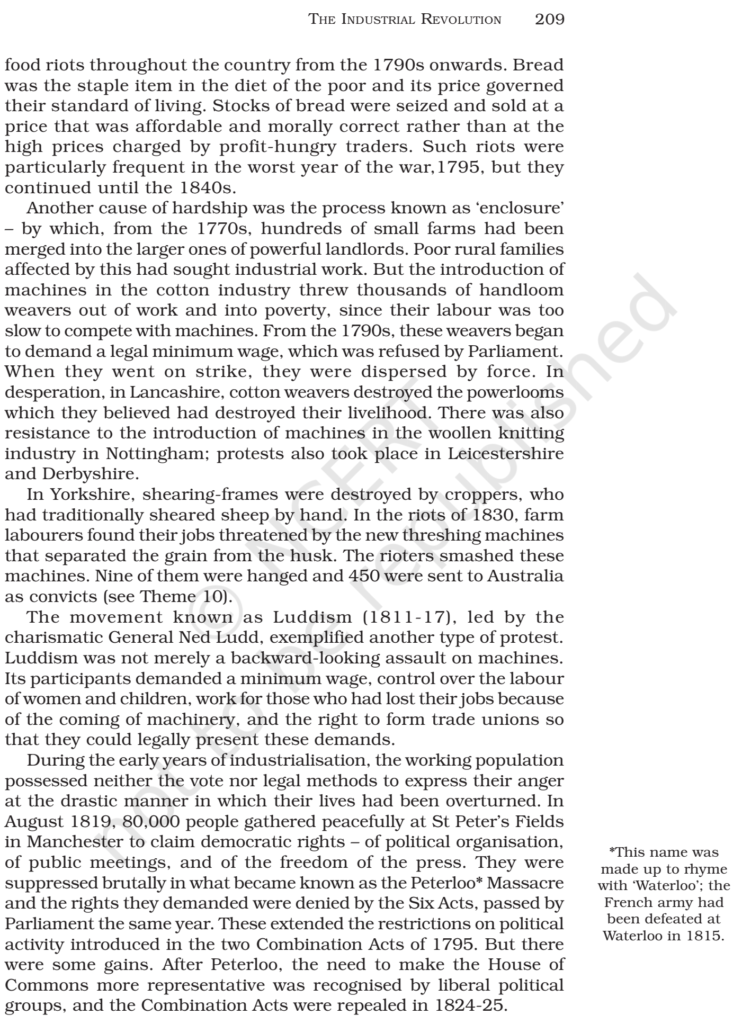 THE INDUSTRIAL REVOLUTION 209

food riots throughout the country from the 1790s onwards. Bread was the staple item in the diet of the poor and its price governed their standard of living. Stocks of bread were seized and sold at a price that was affordable and morally correct rather than at the high prices charged by profit-hungry traders. Such riots were particularly frequent in the worst year of the war,1795, but they continued until the 1840s.

Another cause of hardship was the process known as 'enclosure' – by which, from the 1770s, hundreds of small farms had been merged into the larger ones of powerful landlords. Poor rural families affected by this had sought industrial work. But the introduction of machines in the cotton industry threw thousands of handloom weavers out of work and into poverty, since their labour was too slow to compete with machines. From the 1790s, these weavers began to demand a legal minimum wage, which was refused by Parliament. When they went on strike, they were dispersed by force. In desperation, in Lancashire, cotton weavers destroyed the powerlooms which they believed had destroyed their livelihood. There was also resistance to the introduction of machines in the woollen knitting industry in Nottingham; protests also took place in Leicestershire and Derbyshire.

In Yorkshire, shearing-frames were destroyed by croppers, who had traditionally sheared sheep by hand. In the riots of 1830, farm labourers found their jobs threatened by the new threshing machines that separated the grain from the husk. The rioters smashed these machines. Nine of them were hanged and 450 were sent to Australia as convicts (see Theme 10).

The movement known as Luddism (1811-17), led by the charismatic General Ned Ludd, exemplified another type of protest. Luddism was not merely a backward-looking assault on machines. Its participants demanded a minimum wage, control over the labour of women and children, work for those who had lost their jobs because of the coming of machinery, and the right to form trade unions so that they could legally present these demands.

During the early years of industrialisation, the working population possessed neither the vote nor legal methods to express their anger at the drastic manner in which their lives had been overturned. In August 1819, 80,000 people gathered peacefully at St Peter's Fields in Manchester to claim democratic rights – of political organisation, of public meetings, and of the freedom of the press. They were suppressed brutally in what became known as the Peterloo* Massacre and the rights they demanded were denied by the Six Acts, passed by Parliament the same year. These extended the restrictions on political activity introduced in the two Combination Acts of 1795. But there were some gains. After Peterloo, the need to make the House of Commons more representative was recognised by liberal political groups, and the Combination Acts were repealed in 1824-25.

*This name was made up to rhyme with 'Waterloo'; the French army had been defeated at Waterloo in 1815.

© NCERT not to be republished